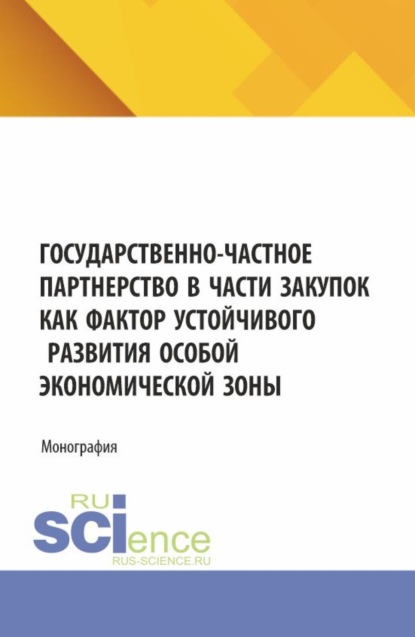 ГОСУДАРСТВЕННО-ЧАСТНОЕ ПАРТНЕРСТВО В ЧАСТИ ЗАКУПОК КАК ФАКТОР УСТОЙЧИВОГО РАЗВИТИЯ ОСОБОЙ ЭКОНОМИЧЕСКОЙ ЗОНЫ

Монография

RU
SCIence
RUS-SCIENCE.RU